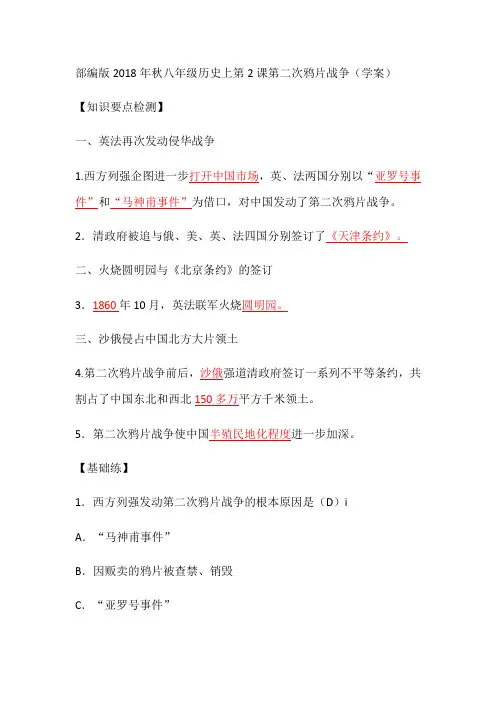 部编版 2018 年秋八年级历史上第 2 课第二次鸦片战争（学案）

【知识要点检测】

一、英法再次发动侵华战争

1.西方列强企图进一步打开中国市场，英、法两国分别以“亚罗号事件”和“马神甫事件”为借口，对中国发动了第二次鸦片战争。

2．清政府被迫与俄、美、英、法四国分别签订了《天津条约》。

二、火烧圆明园与《北京条约》的签订

3．1860 年 10 月，英法联军火烧圆明园。

三、沙俄侵占中国北方大片领土

4.第二次鸦片战争前后，沙俄强迫清政府签订一系列不平等条约，共割占了中国东北和西北 150 多万平方千米领土。

5．第二次鸦片战争使中国半殖民地化程度进一步加深。

【基础练】

1．西方列强发动第二次鸦片战争的根本原因是（D）i

A．“马神甫事件”

B．因贩卖的鸦片被查禁、销毁

C．“亚罗号事件”